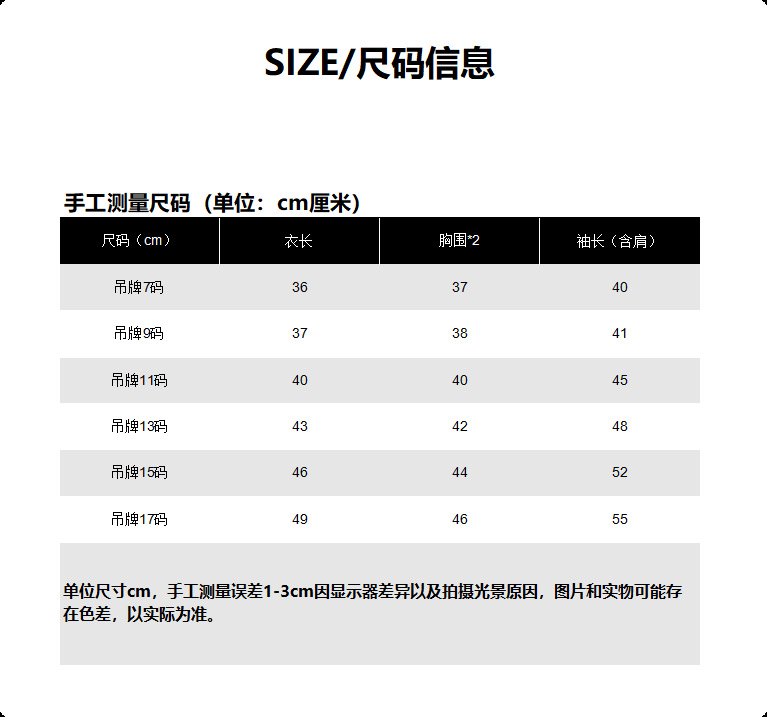 SIZE/尺码信息

手工测量尺码（单位：cm厘米）

| 尺码（cm） | 衣长 | 胸围*2 | 袖长（含肩） |
|---|---|---|---|
| 吊牌7码 | 36 | 37 | 40 |
| 吊牌9码 | 37 | 38 | 41 |
| 吊牌11码 | 40 | 40 | 45 |
| 吊牌13码 | 43 | 42 | 48 |
| 吊牌15码 | 46 | 44 | 52 |
| 吊牌17码 | 49 | 46 | 55 |

单位尺寸cm，手工测量误差1-3cm因显示器差异以及拍摄光景原因，图片和实物可能存在色差，以实际为准。